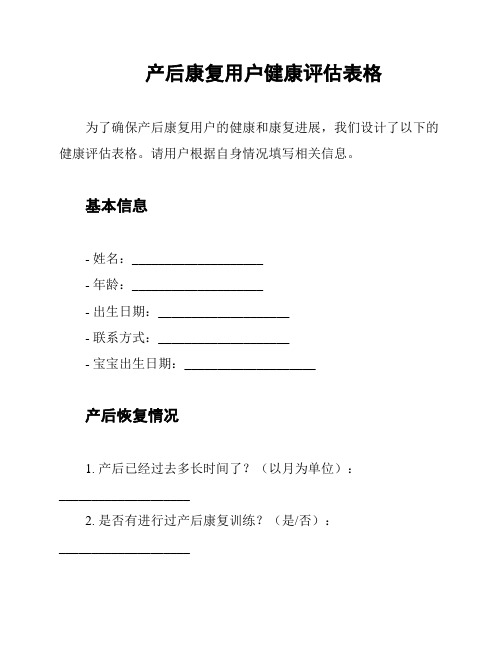 产后康复用户健康评估表格

为了确保产后康复用户的健康和康复进展，我们设计了以下的健康评估表格。请用户根据自身情况填写相关信息。

基本信息

- 姓名：____________________
- 年龄：____________________
- 出生日期：____________________
- 联系方式：____________________
- 宝宝出生日期：____________________

产后恢复情况

1. 产后已经过去多长时间了？（以月为单位）：____________________

2. 是否有进行过产后康复训练？（是/否）：____________________